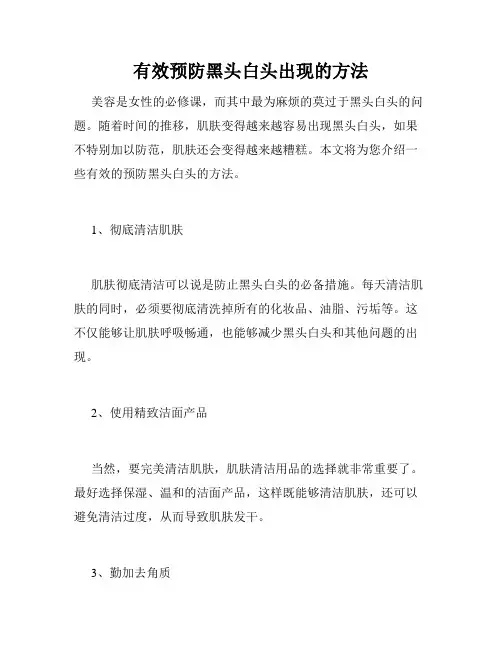 有效预防黑头白头出现的方法

美容是女性的必修课，而其中最为麻烦的莫过于黑头白头的问题。随着时间的推移，肌肤变得越来越容易出现黑头白头，如果不特别加以防范，肌肤还会变得越来越糟糕。本文将为您介绍一些有效的预防黑头白头的方法。

1、彻底清洁肌肤

肌肤彻底清洁可以说是防止黑头白头的必备措施。每天清洁肌肤的同时，必须要彻底清洗掉所有的化妆品、油脂、污垢等。这不仅能够让肌肤呼吸畅通，也能够减少黑头白头和其他问题的出现。

2、使用精致洁面产品

当然，要完美清洁肌肤，肌肤清洁用品的选择就非常重要了。最好选择保湿、温和的洁面产品，这样既能够清洁肌肤，还可以避免清洁过度，从而导致肌肤发干。

3、勤加去角质